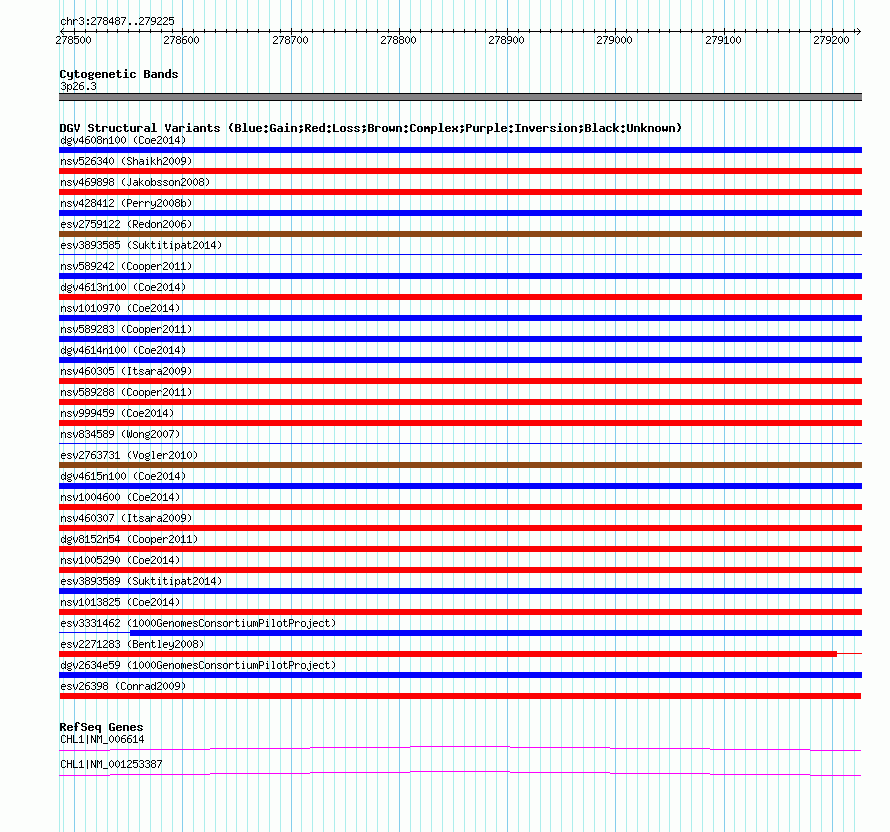 chr3:278487..279225

278500 278600 278700 278800 278900 279000 279100 279200

Cytogenetic Bands
3p26.3

DGV Structural Variants (Blue:Gain;Red:Loss;Brown:Complex;Purple:Inversion;Black:Unknown)
dgv4608n100 (Coe2014)
nsv526340 (Shaikh2009)
nsv469898 (Jakobsson2008)
nsv428412 (Perry2008b)
esv2759122 (Redon2006)
esv3893585 (Suktitipat2014)
nsv589242 (Cooper2011)
dgv4613n100 (Coe2014)
nsv1010970 (Coe2014)
nsv589283 (Cooper2011)
dgv4614n100 (Coe2014)
nsv460305 (Itsara2009)
nsv589288 (Cooper2011)
nsv999459 (Coe2014)
nsv834589 (Wong2007)
esv2763731 (Vogler2010)
dgv4615n100 (Coe2014)
nsv1004600 (Coe2014)
nsv460307 (Itsara2009)
dgv8152n54 (Cooper2011)
nsv1005290 (Coe2014)
esv3893589 (Suktitipat2014)
nsv1013825 (Coe2014)
esv3331462 (1000GenomesConsortiumPilotProject)
esv2271283 (Bentley2008)
dgv2634e59 (1000GenomesConsortiumPilotProject)
esv26398 (Conrad2009)

RefSeq Genes
CHL1|NM_006614
CHL1|NM_001253387